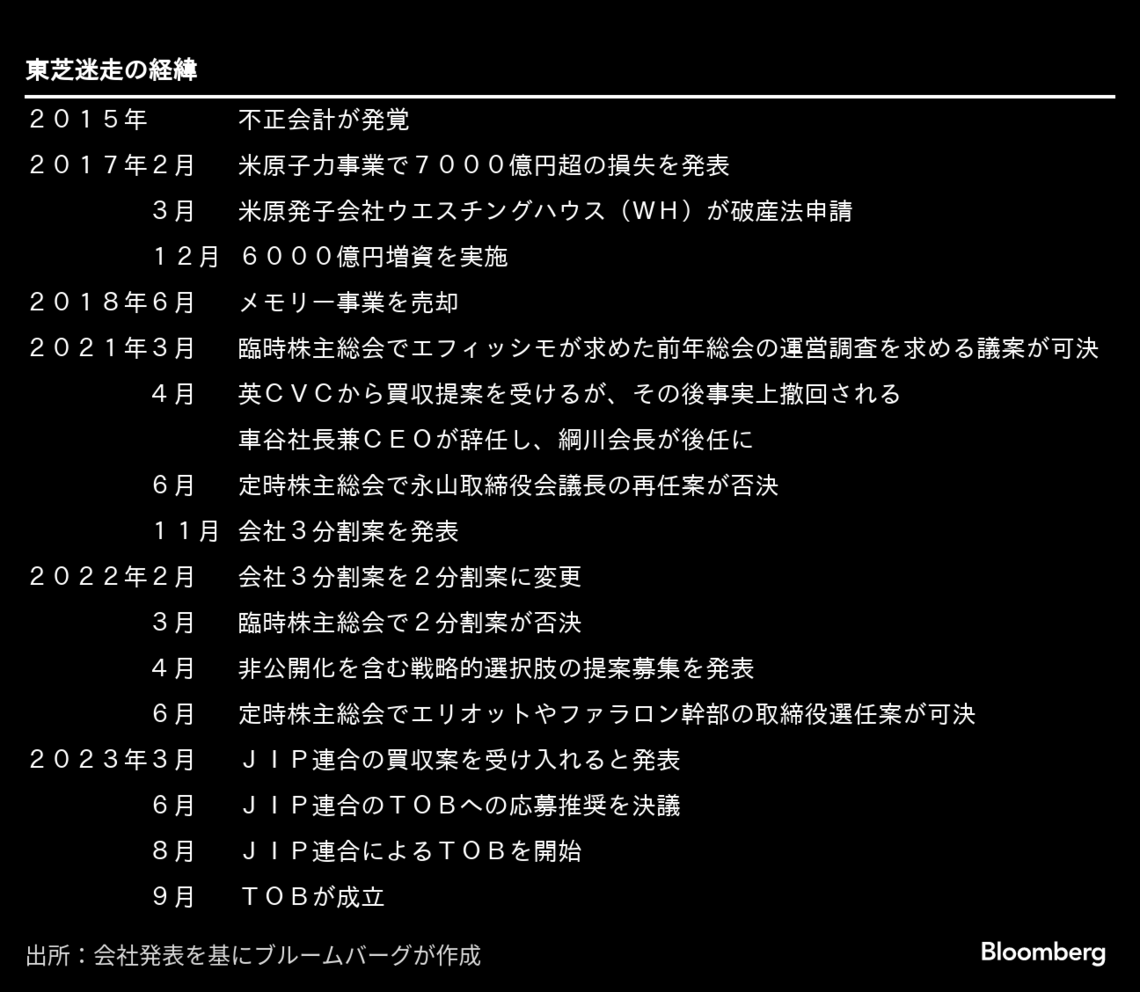 東芝迷走の経緯

| | |
|---|---|
| ２０１５年 | 不正会計が発覚 |
| ２０１７年２月 | 米原子力事業で７０００億円超の損失を発表 |
| ３月 | 米原発子会社ウエスチングハウス（ＷＨ）が破産法申請 |
| １２月 | ６０００億円増資を実施 |
| ２０１８年６月 | メモリー事業を売却 |
| ２０２１年３月 | 臨時株主総会でエフィッシモが求めた前年総会の運営調査を求める議案が可決 |
| ４月 | 英ＣＶＣから買収提案を受けるが、その後事実上撤回される |
| | 車谷社長兼ＣＥＯが辞任し、綱川会長が後任に |
| ６月 | 定時株主総会で永山取締役会議長の再任案が否決 |
| １１月 | 会社３分割案を発表 |
| ２０２２年２月 | 会社３分割案を２分割案に変更 |
| ３月 | 臨時株主総会で２分割案が否決 |
| ４月 | 非公開化を含む戦略的選択肢の提案募集を発表 |
| ６月 | 定時株主総会でエリオットやファラロン幹部の取締役選任案が可決 |
| ２０２３年３月 | ＪＩＰ連合の買収案を受け入れると発表 |
| ６月 | ＪＩＰ連合のＴＯＢへの応募推奨を決議 |
| ８月 | ＪＩＰ連合によるＴＯＢを開始 |
| ９月 | ＴＯＢが成立 |

出所：会社発表を基にブルームバーグが作成

Bloomberg